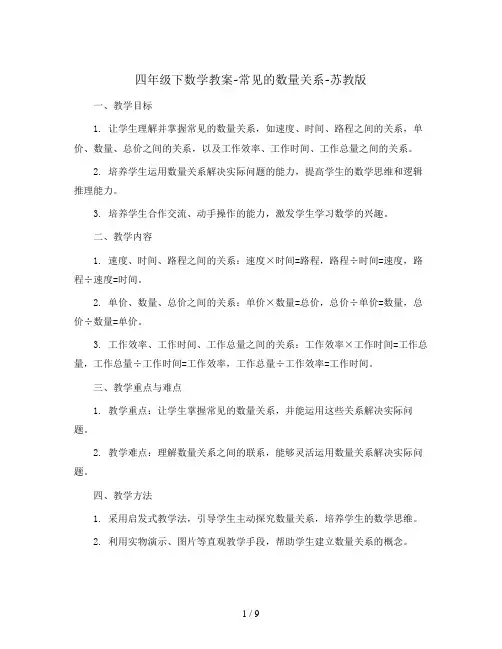 四年级下数学教案-常见的数量关系-苏教版

一、教学目标

1. 让学生理解并掌握常见的数量关系，如速度、时间、路程之间的关系，单价、数量、总价之间的关系，以及工作效率、工作时间、工作总量之间的关系。

2. 培养学生运用数量关系解决实际问题的能力，提高学生的数学思维和逻辑推理能力。

3. 培养学生合作交流、动手操作的能力，激发学生学习数学的兴趣。

二、教学内容

1. 速度、时间、路程之间的关系：速度×时间=路程，路程÷时间=速度，路程÷速度=时间。

2. 单价、数量、总价之间的关系：单价×数量=总价，总价÷单价=数量，总价÷数量=单价。

3. 工作效率、工作时间、工作总量之间的关系：工作效率×工作时间=工作总量，工作总量÷工作时间=工作效率，工作总量÷工作效率=工作时间。

三、教学重点与难点

1. 教学重点：让学生掌握常见的数量关系，并能运用这些关系解决实际问题。

2. 教学难点：理解数量关系之间的联系，能够灵活运用数量关系解决实际问题。

四、教学方法

1. 采用启发式教学法，引导学生主动探究数量关系，培养学生的数学思维。

2. 利用实物演示、图片等直观教学手段，帮助学生建立数量关系的概念。

1 / 9